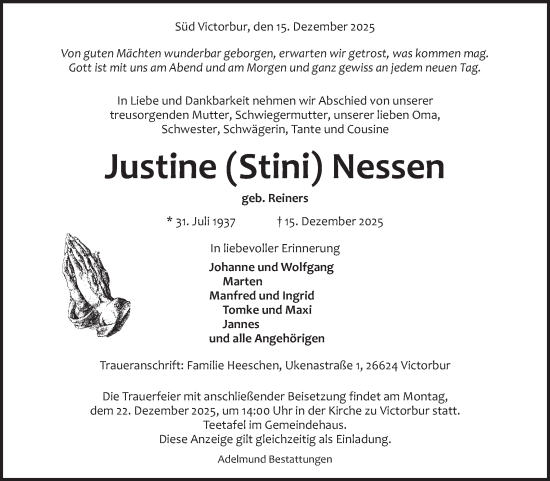 Süd Victorbur, den 15. Dezember 2025

Von guten Mächten wunderbar geborgen, erwarten wir getrost, was kommen mag.
Gott ist mit uns am Abend und am Morgen und ganz gewiss an jedem neuen Tag.

In Liebe und Dankbarkeit nehmen wir Abschied von unserer treusorgenden Mutter, Schwiegermutter, unserer lieben Oma, Schwester, Schwägerin, Tante und Cousine

Justine (Stini) Nessen

geb. Reiners

* 31. Juli 1937 † 15. Dezember 2025

In liebevoller Erinnerung

Johanne und Wolfgang
Marten
Manfred und Ingrid
Tomke und Maxi
Jannes
und alle Angehörigen

Traueranschrift: Familie Heeschen, Ukenastraße 1, 26624 Victorbur

Die Trauerfeier mit anschließender Beisetzung findet am Montag, dem 22. Dezember 2025, um 14:00 Uhr in der Kirche zu Victorbur statt.
Teetafel im Gemeindehaus.
Diese Anzeige gilt gleichzeitig als Einladung.

Adelmund Bestattungen